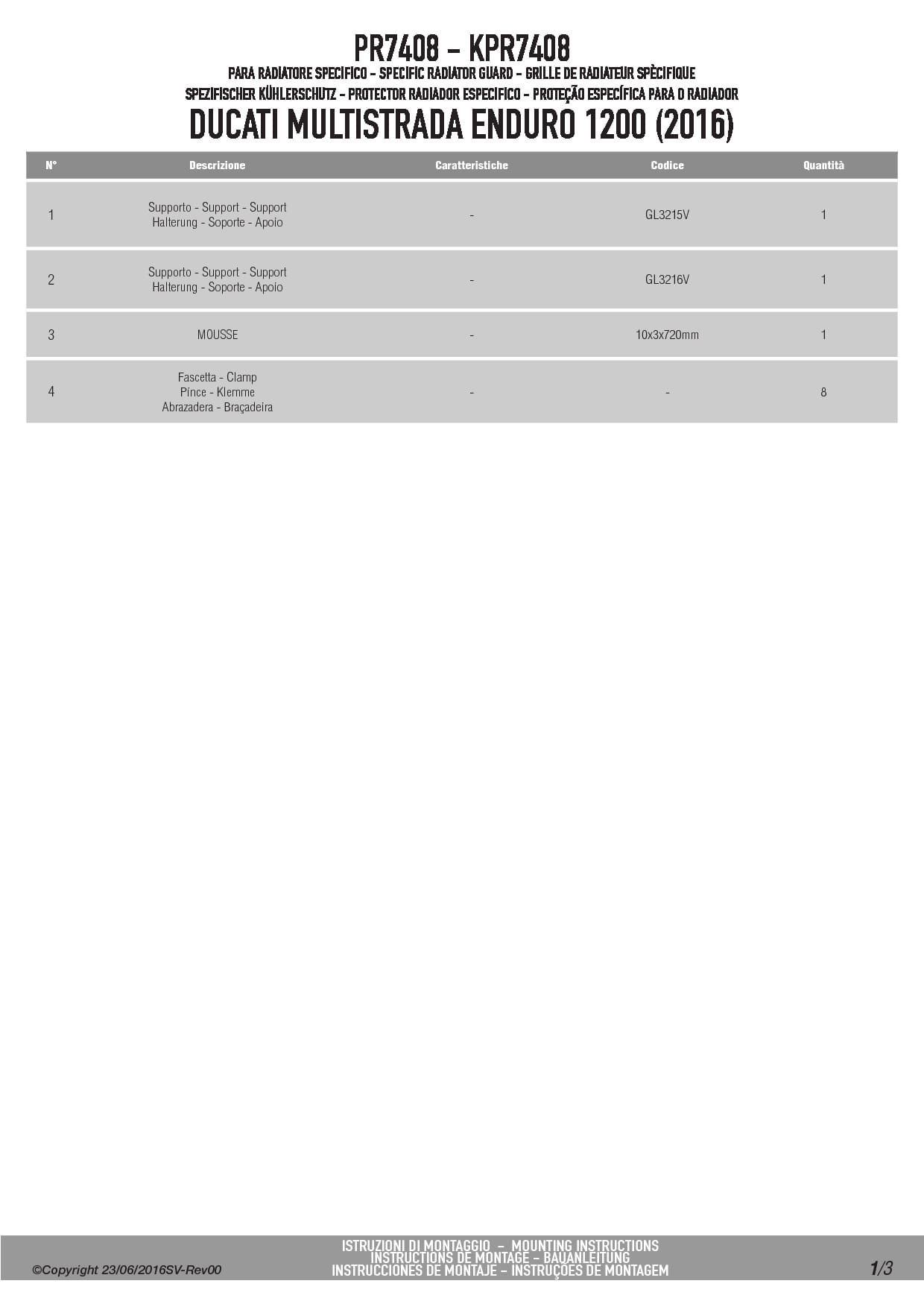 PR7408 - KPR7408
PARA RADIATORE SPECIFICO - SPECIFIC RADIATOR GUARD - GRILLE DE RADIATEUR SPÈCIFIQUE
SPEZIFISCHER KÜHLERSCHUTZ - PROTECTOR RADIADOR ESPECÍFICO - PROTEÇÃO ESPECÍFICA PARA O RADIADOR
DUCATI MULTISTRADA ENDURO 1200 (2016)

| N° | Descrizione | Caratteristiche | Codice | Quantità |
|---|---|---|---|---|
| 1 | Supporto - Support - Support Halterung - Soporte - Apoio | - | GL3215V | 1 |
| 2 | Supporto - Support - Support Halterung - Soporte - Apoio | - | GL3216V | 1 |
| 3 | MOUSSE | - | 10x3x720mm | 1 |
| 4 | Fascetta - Clamp Pince - Klemme Abrazadera - Braçadeira | - | - | 8 |

©Copyright 23/06/2016SV-Rev00
ISTRUZIONI DI MONTAGGIO - MOUNTING INSTRUCTIONS
INSTRUCTIONS DE MONTAGE - BAUANLEITUNG
INSTRUCCIONES DE MONTAJE - INSTRUÇÕES DE MONTAGEM
1/3